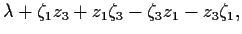 $\lambda + \zeta_1 z_3 + z_1 \zeta_3 - \zeta_3 z_1 - z_3 \zeta_1,$